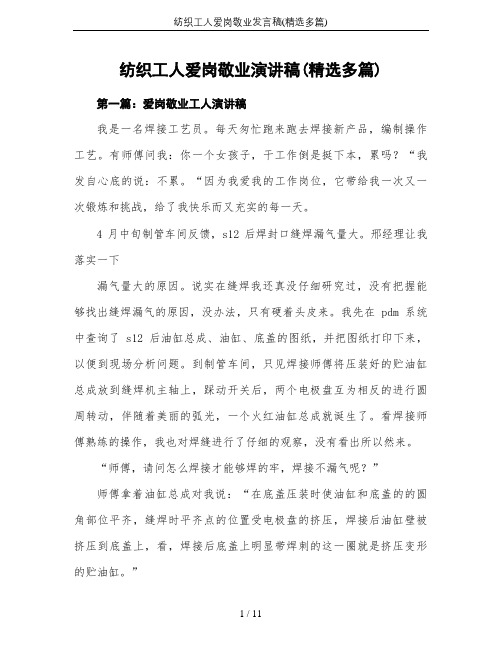 纺织工人爱岗敬业发言稿(精选多篇)

纺织工人爱岗敬业演讲稿(精选多篇)

第一篇：爱岗敬业工人演讲稿

我是一名焊接工艺员。每天匆忙跑来跑去焊接新产品，编制操作工艺。有师傅问我：你一个女孩子，干工作倒是挺下本，累吗？“我发自心底的说：不累。“因为我爱我的工作岗位，它带给我一次又一次锻炼和挑战，给了我快乐而又充实的每一天。

4 月中旬制管车间反馈，s12 后焊封口缝焊漏气量大。邢经理让我落实一下

漏气量大的原因。说实在缝焊我还真没仔细研究过，没有把握能够找出缝焊漏气的原因，没办法，只有硬着头皮来。我先在 pdm 系统中查询了 s12 后油缸总成、油缸、底盖的图纸，并把图纸打印下来，以便到现场分析问题。到制管车间，只见焊接师傅将压装好的贮油缸总成放到缝焊机主轴上，踩动开关后，两个电极盘互为相反的进行圆周转动，伴随着美丽的弧光，一个火红油缸总成就诞生了。看焊接师傅熟练的操作，我也对焊缝进行了仔细的观察，没有看出所以然来。

“师傅，请问怎么焊接才能够焊的牢，焊接不漏气呢？”

师傅拿着油缸总成对我说：“在底盖压装时使油缸和底盖的的圆角部位平齐，缝焊时平齐点的位置受电极盘的挤压，焊接后油缸壁被挤压到底盖上，看，焊接后底盖上明显带焊刺的这一圈就是挤压变形的贮油缸。”

1 / 11